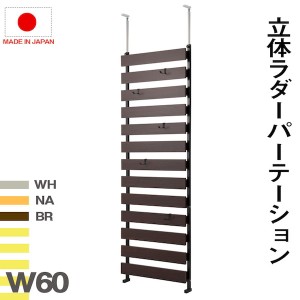 MADE IN JAPAN

立体ラダーパーテーション

WH
NA
BR

W60